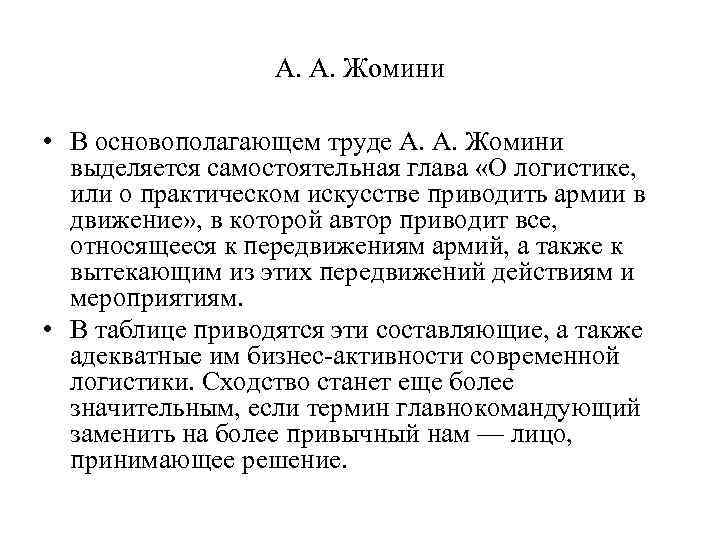 А. А. Жомини

• В основополагающем труде А. А. Жомини выделяется самостоятельная глава «О логистике, или о практическом искусстве приводить армии в движение», в которой автор приводит все, относящееся к передвижениям армий, а также к вытекающим из этих передвижений действиям и мероприятиям.

• В таблице приводятся эти составляющие, а также адекватные им бизнес-активности современной логистики. Сходство станет еще более значительным, если термин главнокомандующий заменить на более привычный нам — лицо, принимающее решение.